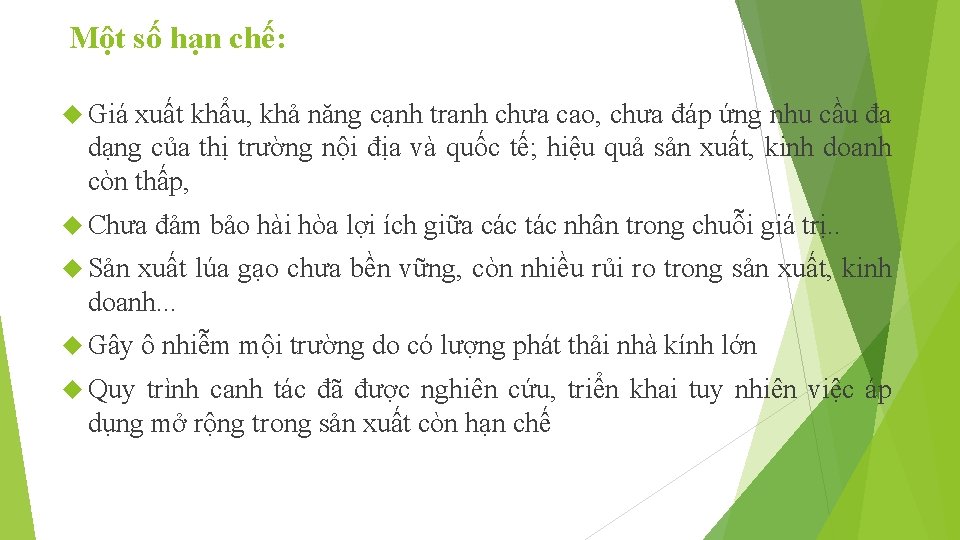 Một số hạn chế:

Giá xuất khẩu, khả năng cạnh tranh chưa cao, chưa đáp ứng nhu cầu đa dạng của thị trường nội địa và quốc tế; hiệu quả sản xuất, kinh doanh còn thấp,

Chưa đảm bảo hài hòa lợi ích giữa các tác nhân trong chuỗi giá trị..

Sản xuất lúa gạo chưa bền vững, còn nhiều rủi ro trong sản xuất, kinh doanh...

Gây ô nhiễm môi trường do có lượng phát thải nhà kính lớn

Quy trình canh tác đã được nghiên cứu, triển khai tuy nhiên việc áp dụng mở rộng trong sản xuất còn hạn chế